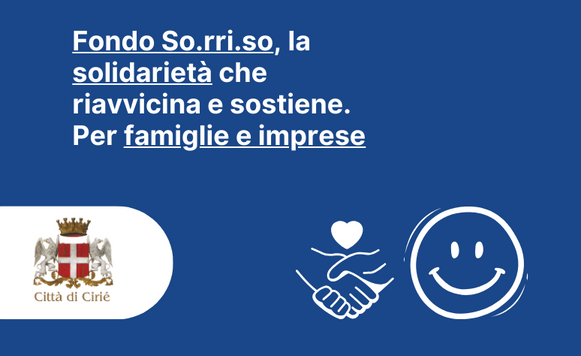 Fondo So.rri.so, la solidarietà che riavvicina e sostiene. Per famiglie e imprese

Città di Cirié